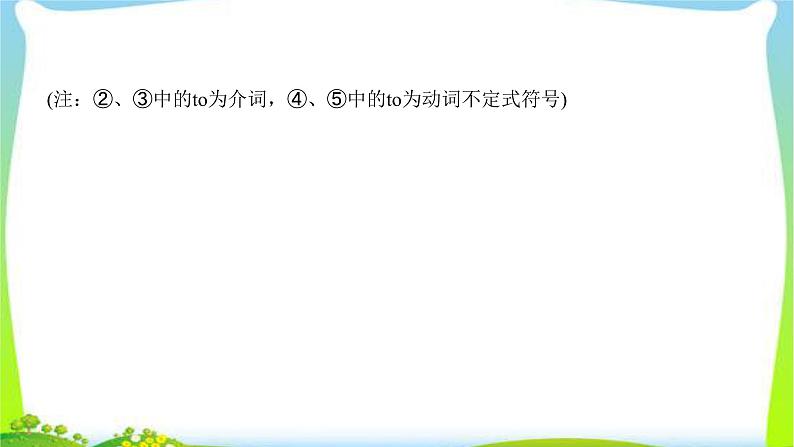 (注：②、③中的to为介词，④、⑤中的to为动词不定式符号)